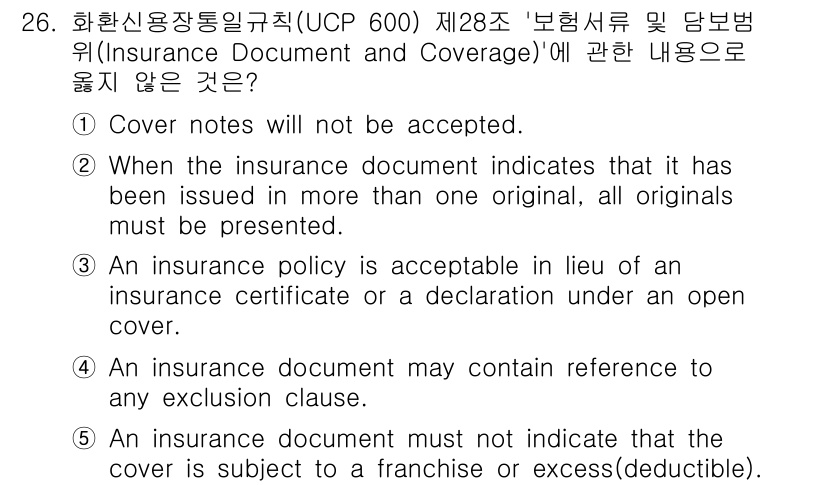 26. 화환신용장통일규칙(UCP 600) 제28조 '보험서류 및 담보범위(Insurance Document and Coverage)'에 관한 내용으로 옳지 않은 것은?

① Cover notes will not be accepted.

② When the insurance document indicates that it has been issued in more than one original, all originals must be presented.

③ An insurance policy is acceptable in lieu of an insurance certificate or a declaration under an open cover.

④ An insurance document may contain reference to any exclusion clause.

⑤ An insurance document must not indicate that the cover is subject to a franchise or excess(deductible).